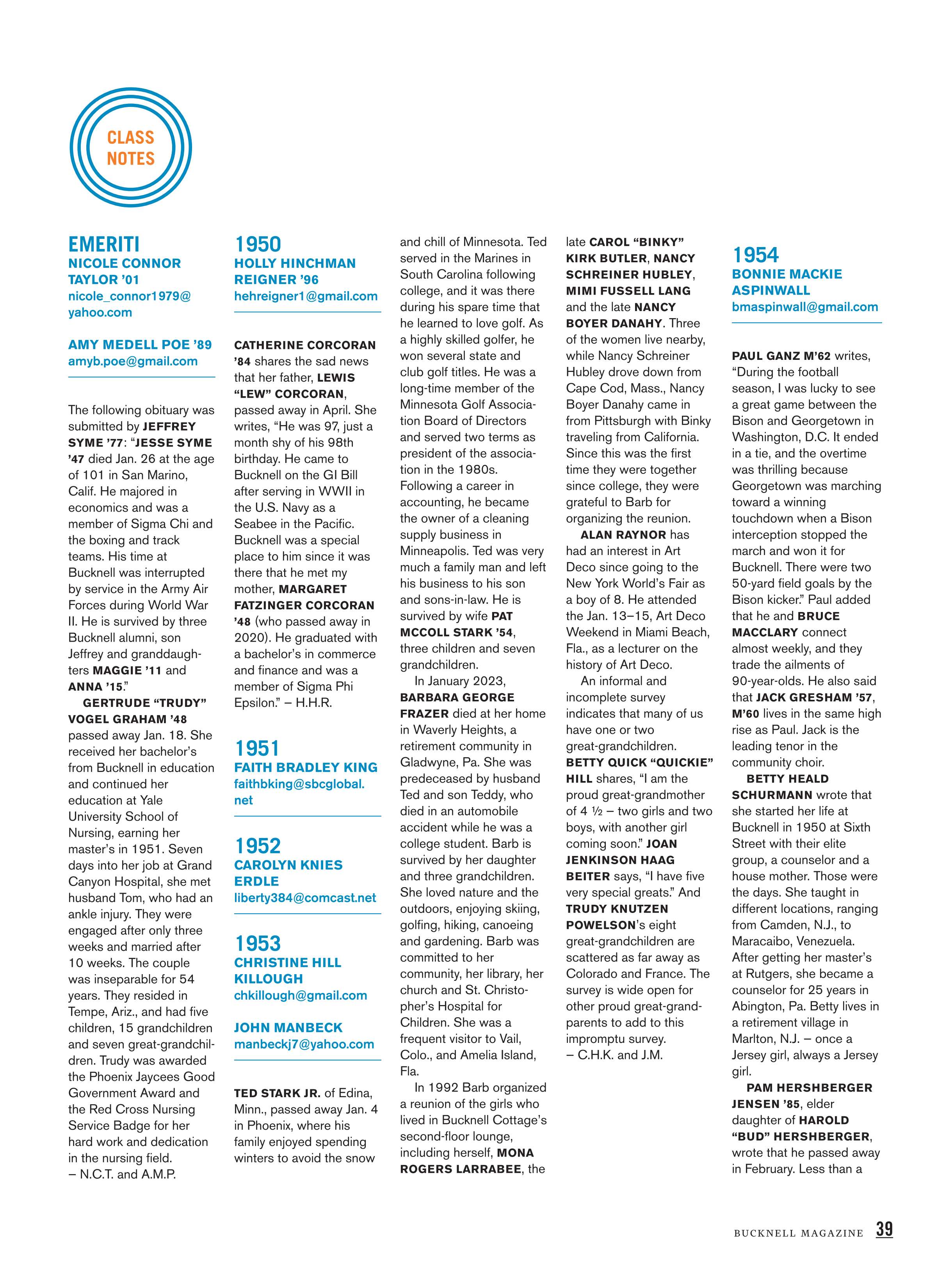 CLASS NOTES

EMERITI
NICOLE CONNOR TAYLOR '01
nicole_connor1979@yahoo.com

AMY MEDELL POE '89
amyb.poe@gmail.com

The following obituary was submitted by JEFFREY SYME '77: "JESSE SYME '47 died Jan. 26 at the age of 101 in San Marino, Calif. He majored in economics and was a member of Sigma Chi and the boxing and track teams. His time at Bucknell was interrupted by service in the Army Air Forces during World War II. He is survived by three Bucknell alumni, son Jeffrey and granddaughters MAGGIE '11 and ANNA '15."

GERTRUDE "TRUDY" VOGEL GRAHAM '48 passed away Jan. 18. She received her bachelor's from Bucknell in education and continued her education at Yale University School of Nursing, earning her master's in 1951. Seven days into her job at Grand Canyon Hospital, she met husband Tom, who had an ankle injury. They were engaged after only three weeks and married after 10 weeks. The couple was inseparable for 54 years. They resided in Tempe, Ariz., and had five children, 15 grandchildren and seven great-grandchildren. Trudy was awarded the Phoenix Jaycees Good Government Award and the Red Cross Nursing Service Badge for her hard work and dedication in the nursing field.
– N.C.T. and A.M.P.

1950
HOLLY HINCHMAN REIGNER '96
hehreigner1@gmail.com

CATHERINE CORCORAN '84 shares the sad news that her father, LEWIS "LEW" CORCORAN, passed away in April. She writes, "He was 97, just a month shy of his 98th birthday. He came to Bucknell on the GI Bill after serving in WWII in the U.S. Navy as a Seabee in the Pacific. Bucknell was a special place to him since it was there that he met my mother, MARGARET FATZINGER CORCORAN '48 (who passed away in 2020). He graduated with a bachelor's in commerce and finance and was a member of Sigma Phi Epsilon." – H.H.R.

1951
FAITH BRADLEY KING
faithbking@sbcglobal.net

1952
CAROLYN KNIES ERDLE
liberty384@comcast.net

1953
CHRISTINE HILL KILLOUGH
chkillough@gmail.com

JOHN MANBECK
manbeckj7@yahoo.com

TED STARK JR. of Edina, Minn., passed away Jan. 4 in Phoenix, where his family enjoyed spending winters to avoid the snow and chill of Minnesota. Ted served in the Marines in South Carolina following college, and it was there during his spare time that he learned to love golf. As a highly skilled golfer, he won several state and club golf titles. He was a long-time member of the Minnesota Golf Association Board of Directors and served two terms as president of the association in the 1980s. Following a career in accounting, he became the owner of a cleaning supply business in Minneapolis. Ted was very much a family man and left his business to his son and sons-in-law. He is survived by wife PAT MCCOLL STARK '54, three children and seven grandchildren.

In January 2023, BARBARA GEORGE FRAZER died at her home in Waverly Heights, a retirement community in Gladwyne, Pa. She was predeceased by husband Ted and son Teddy, who died in an automobile accident while he was a college student. Barb is survived by her daughter and three grandchildren. She loved nature and the outdoors, enjoying skiing, golfing, hiking, canoeing and gardening. Barb was committed to her community, her library, her church and St. Christopher's Hospital for Children. She was a frequent visitor to Vail, Colo., and Amelia Island, Fla.

In 1992 Barb organized a reunion of the girls who lived in Bucknell Cottage's second-floor lounge, including herself, MONA ROGERS LARRABEE, the late CAROL "BINKY" KIRK BUTLER, NANCY SCHREINER HUBLEY, MIMI FUSSELL LANG and the late NANCY BOYER DANAHY. Three of the women live nearby, while Nancy Schreiner Hubley drove down from Cape Cod, Mass., Nancy Boyer Danahy came in from Pittsburgh with Binky traveling from California. Since this was the first time they were together since college, they were grateful to Barb for organizing the reunion.

ALAN RAYNOR has had an interest in Art Deco since going to the New York World's Fair as a boy of 8. He attended the Jan. 13–15, Art Deco Weekend in Miami Beach, Fla., as a lecturer on the history of Art Deco.

An informal and incomplete survey indicates that many of us have one or two great-grandchildren. BETTY QUICK "QUICKIE" HILL shares, "I am the proud great-grandmother of 4 ½ – two girls and two boys, with another girl coming soon." JOAN JENKINSON HAAG BEITER says, "I have five very special greats." And TRUDY KNUTZEN POWELSON's eight great-grandchildren are scattered as far away as Colorado and France. The survey is wide open for other proud great-grandparents to add to this impromptu survey.
– C.H.K. and J.M.

1954
BONNIE MACKIE ASPINWALL
bmaspinwall@gmail.com

PAUL GANZ M'62 writes, "During the football season, I was lucky to see a great game between the Bison and Georgetown in Washington, D.C. It ended in a tie, and the overtime was thrilling because Georgetown was marching toward a winning touchdown when a Bison interception stopped the march and won it for Bucknell. There were two 50-yard field goals by the Bison kicker." Paul added that he and BRUCE MACCLARY connect almost weekly, and they trade the ailments of 90-year-olds. He also said that JACK GRESHAM '57, M'60 lives in the same high rise as Paul. Jack is the leading tenor in the community choir.

BETTY HEALD SCHURMANN wrote that she started her life at Bucknell in 1950 at Sixth Street with their elite group, a counselor and a house mother. Those were the days. She taught in different locations, ranging from Camden, N.J., to Maracaibo, Venezuela. After getting her master's at Rutgers, she became a counselor for 25 years in Abington, Pa. Betty lives in a retirement village in Marlton, N.J. – once a Jersey girl, always a Jersey girl.

PAM HERSHBERGER JENSEN '85, elder daughter of HAROLD "BUD" HERSHBERGER, wrote that he passed away in February. Less than a

BUCKNELL MAGAZINE 39